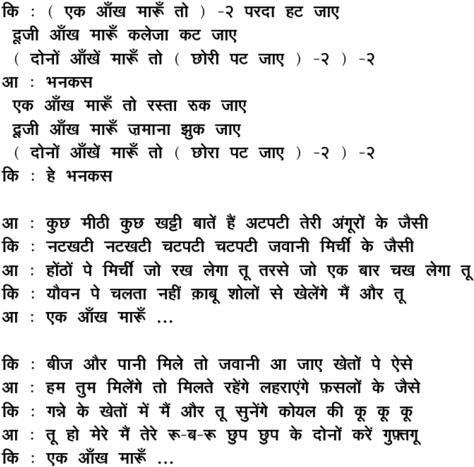 कि : ( एक आँख मारूँ तो ) -२ परदा हट जाए
दूजी आँख मारूँ कलेजा कट जाए
( दोनों आँखें मारूँ तो ( छोरी पट जाए ) -२ ) -२
आ : भनकस
एक आँख मारूँ तो रस्ता रुक जाए
दूजी आँख मारूँ ज़माना झुक जाए
( दोनों आँखें मारूँ तो ( छोरा पट जाए ) -२ ) -२
कि : हे भनकस

आ : कुछ मीठी कुछ खट्टी बातें हैं अटपटी तेरी अंगूरों के जैसी
कि : नटखटी नटखटी चटपटी चटपटी जवानी मिर्ची के जैसी
आ : होंठों पे मिर्ची जो रख लेगा तू तरसे जो एक बार चख लेगा तू
कि : यौवन पे चलता नहीं क़ाबू शोलों से खेलेंगे मैं और तू
आ : एक आँख मारूँ ...

कि : बीज और पानी मिले तो जवानी आ जाए खेतों पे ऐसे
आ : हम तुम मिलेंगे तो मिलते रहेंगे लहराएंगे फ़सलों के जैसे
कि : गन्ने के खेतों में मैं और तू सुनेंगे कोयल की कू कू कू
आ : तू हो मेरे मैं तेरे रू-ब-रू छुप छुप के दोनों करें गुफ़्तगू
कि : एक आँख मारूँ ...